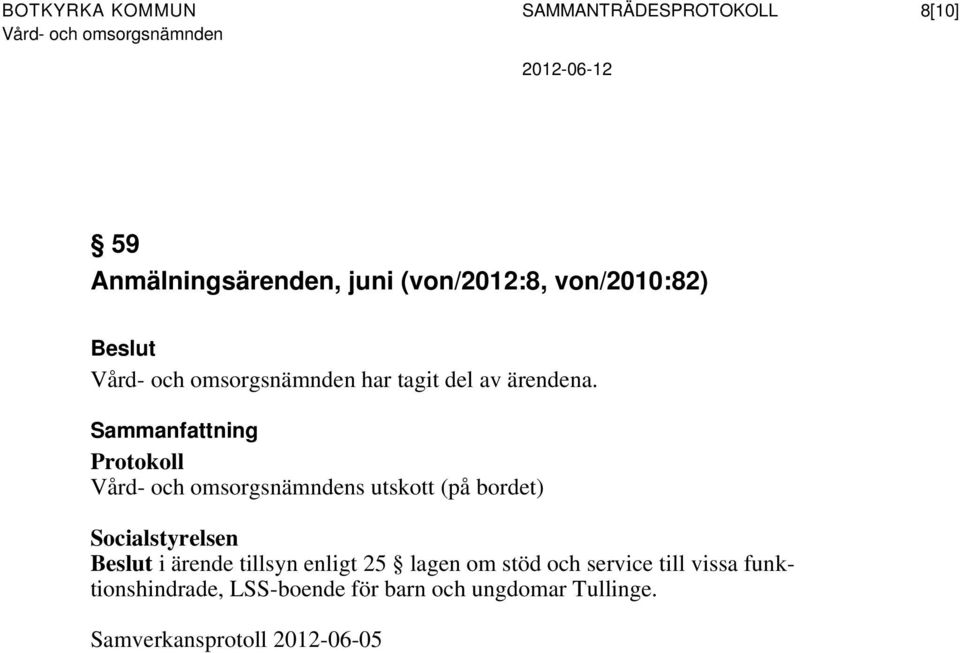 BOTKYRKA KOMMUN
Vård- och omsorgsnämnden

SAMMANTRÄDESPROTOKOLL

8[10]

2012-06-12

§ 59
Anmälningsärenden, juni (von/2012:8, von/2010:82)

Beslut
Vård- och omsorgsnämnden har tagit del av ärendena.

Sammanfattning
Protokoll
Vård- och omsorgsnämndens utskott (på bordet)

Socialstyrelsen
Beslut i ärende tillsyn enligt 25 § lagen om stöd och service till vissa funktionshindrade, LSS-boende för barn och ungdomar Tullinge.

Samverkansprotoll 2012-06-05